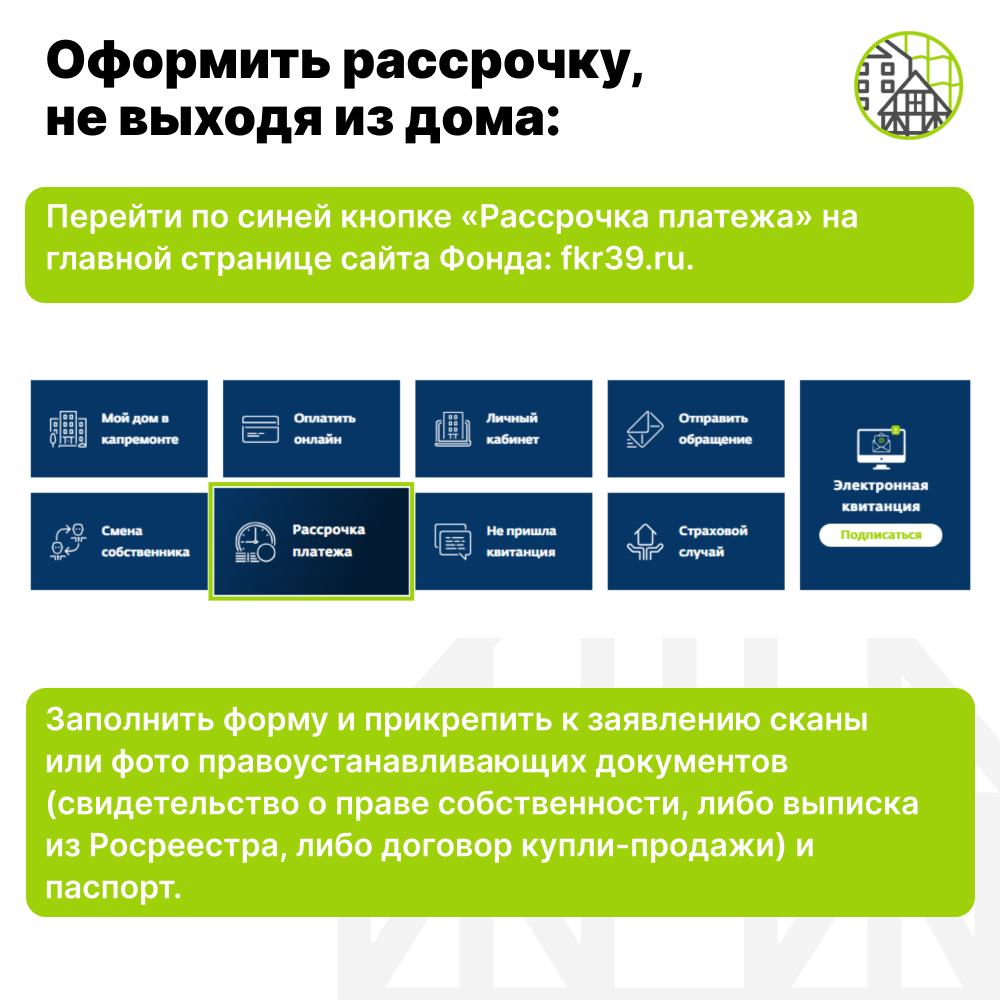 Оформить рассрочку, не выходя из дома:

Перейти по синей кнопке «Рассрочка платежа» на главной странице сайта Фонда: fkr39.ru.

Мой дом в капремонте

Оплатить онлайн

Личный кабинет

Отправить обращение

Электронная квитанция

Подписаться

Смена собственника

Рассрочка платежа

Не пришла квитанция

Страховой случай

Заполнить форму и прикрепить к заявлению сканы или фото правоустанавливающих документов (свидетельство о праве собственности, либо выписка из Росреестра, либо договор купли-продажи) и паспорт.